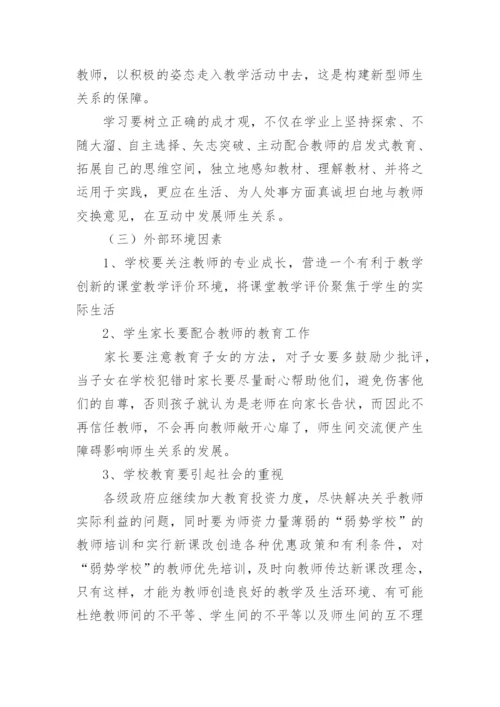 教师，以积极的姿态走入教学活动中去，这是构建新型师生关系的保障。

学习要树立正确的成才观，不仅在学业上坚持探索、不随大溜、自主选择、矢志突破、主动配合教师的启发式教育、拓展自己的思维空间，独立地感知教材、理解教材、并将之运用于实践，更应在生活、为人处事方面真诚坦白地与教师交换意见，在互动中发展师生关系。

（三）外部环境因素

1、学校要关注教师的专业成长，营造一个有利于教学创新的课堂教学评价环境，将课堂教学评价聚焦于学生的实际生活

2、学生家长要配合教师的教育工作

家长要注意教育子女的方法，对子女要多鼓励少批评，当子女在学校犯错时家长要尽量耐心帮助他们，避免伤害他们的自尊，否则孩子就认为是老师在向家长告状，而因此不再信任教师，不会再向教师敞开心扉了，师生间交流便产生障碍影响师生关系的发展。

3、学校教育要引起社会的重视

各级政府应继续加大教育投资力度，尽快解决关乎教师实际利益的问题，同时要为师资力量薄弱的“弱势学校”的教师培训和实行新课改创造各种优惠政策和有利条件，对“弱势学校”的教师优先培训，及时向教师传达新课改理念，只有这样，才能为教师创造良好的教学及生活环境、有可能杜绝教师间的不平等、学生间的不平等以及师生间的互不理